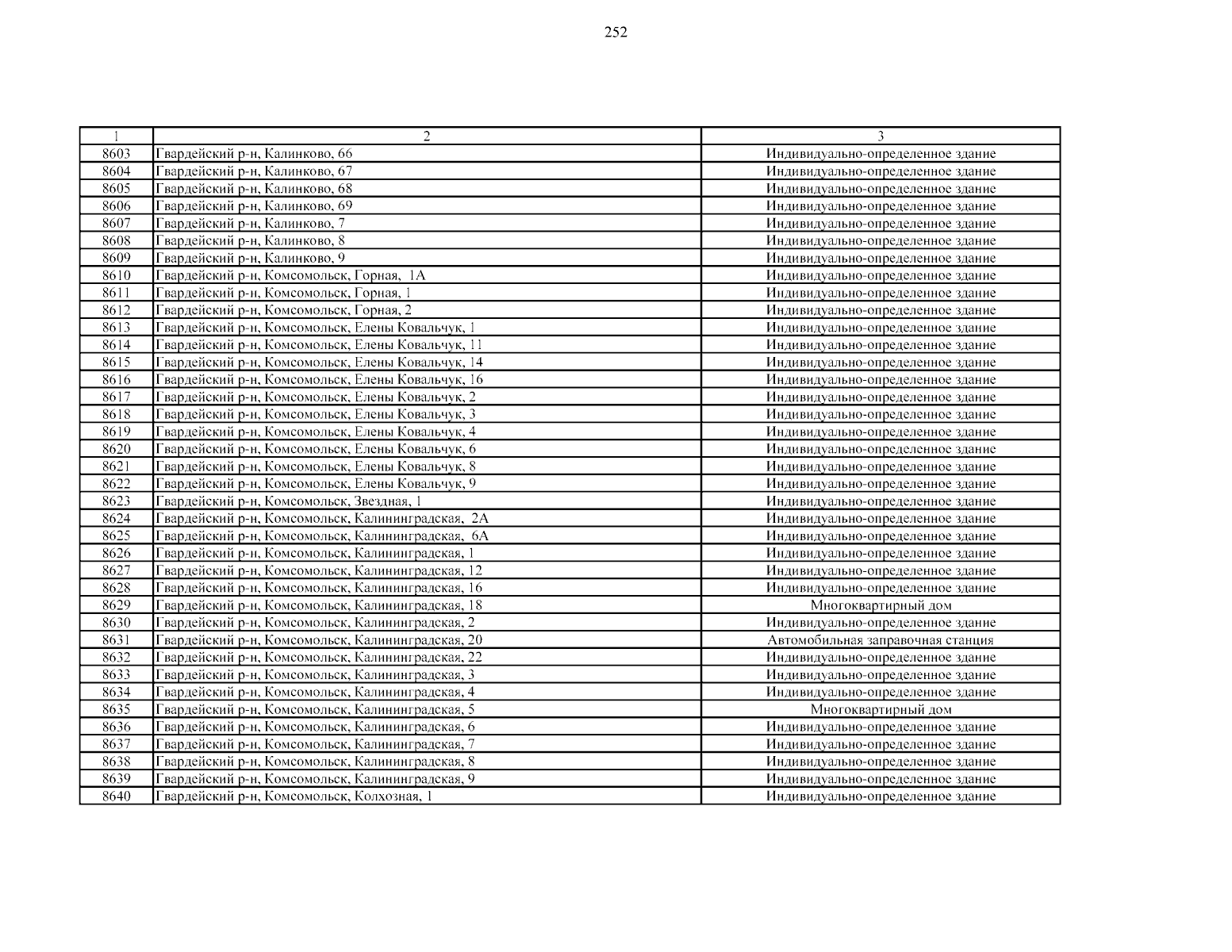 252

| 1 | 2 | 3 |
|---|---|---|
| 8603 | Гвардейский р-н, Калинково, 66 | Индивидуально-определенное здание |
| 8604 | Гвардейский р-н, Калинково, 67 | Индивидуально-определенное здание |
| 8605 | Гвардейский р-н, Калинково, 68 | Индивидуально-определенное здание |
| 8606 | Гвардейский р-н, Калинково, 69 | Индивидуально-определенное здание |
| 8607 | Гвардейский р-н, Калинково, 7 | Индивидуально-определенное здание |
| 8608 | Гвардейский р-н, Калинково, 8 | Индивидуально-определенное здание |
| 8609 | Гвардейский р-н, Калинково, 9 | Индивидуально-определенное здание |
| 8610 | Гвардейский р-н, Комсомольск, Горная, 1А | Индивидуально-определенное здание |
| 8611 | Гвардейский р-н, Комсомольск, Горная, 1 | Индивидуально-определенное здание |
| 8612 | Гвардейский р-н, Комсомольск, Горная, 2 | Индивидуально-определенное здание |
| 8613 | Гвардейский р-н, Комсомольск, Елены Ковальчук, 1 | Индивидуально-определенное здание |
| 8614 | Гвардейский р-н, Комсомольск, Елены Ковальчук, 11 | Индивидуально-определенное здание |
| 8615 | Гвардейский р-н, Комсомольск, Елены Ковальчук, 14 | Индивидуально-определенное здание |
| 8616 | Гвардейский р-н, Комсомольск, Елены Ковальчук, 16 | Индивидуально-определенное здание |
| 8617 | Гвардейский р-н, Комсомольск, Елены Ковальчук, 2 | Индивидуально-определенное здание |
| 8618 | Гвардейский р-н, Комсомольск, Елены Ковальчук, 3 | Индивидуально-определенное здание |
| 8619 | Гвардейский р-н, Комсомольск, Елены Ковальчук, 4 | Индивидуально-определенное здание |
| 8620 | Гвардейский р-н, Комсомольск, Елены Ковальчук, 6 | Индивидуально-определенное здание |
| 8621 | Гвардейский р-н, Комсомольск, Елены Ковальчук, 8 | Индивидуально-определенное здание |
| 8622 | Гвардейский р-н, Комсомольск, Елены Ковальчук, 9 | Индивидуально-определенное здание |
| 8623 | Гвардейский р-н, Комсомольск, Звездная, 1 | Индивидуально-определенное здание |
| 8624 | Гвардейский р-н, Комсомольск, Калининградская, 2А | Индивидуально-определенное здание |
| 8625 | Гвардейский р-н, Комсомольск, Калининградская, 6А | Индивидуально-определенное здание |
| 8626 | Гвардейский р-н, Комсомольск, Калининградская, 1 | Индивидуально-определенное здание |
| 8627 | Гвардейский р-н, Комсомольск, Калининградская, 12 | Индивидуально-определенное здание |
| 8628 | Гвардейский р-н, Комсомольск, Калининградская, 16 | Индивидуально-определенное здание |
| 8629 | Гвардейский р-н, Комсомольск, Калининградская, 18 | Многоквартирный дом |
| 8630 | Гвардейский р-н, Комсомольск, Калининградская, 2 | Индивидуально-определенное здание |
| 8631 | Гвардейский р-н, Комсомольск, Калининградская, 20 | Автомобильная заправочная станция |
| 8632 | Гвардейский р-н, Комсомольск, Калининградская, 22 | Индивидуально-определенное здание |
| 8633 | Гвардейский р-н, Комсомольск, Калининградская, 3 | Индивидуально-определенное здание |
| 8634 | Гвардейский р-н, Комсомольск, Калининградская, 4 | Индивидуально-определенное здание |
| 8635 | Гвардейский р-н, Комсомольск, Калининградская, 5 | Многоквартирный дом |
| 8636 | Гвардейский р-н, Комсомольск, Калининградская, 6 | Индивидуально-определенное здание |
| 8637 | Гвардейский р-н, Комсомольск, Калининградская, 7 | Индивидуально-определенное здание |
| 8638 | Гвардейский р-н, Комсомольск, Калининградская, 8 | Индивидуально-определенное здание |
| 8639 | Гвардейский р-н, Комсомольск, Калининградская, 9 | Индивидуально-определенное здание |
| 8640 | Гвардейский р-н, Комсомольск, Колхозная, 1 | Индивидуально-определенное здание |